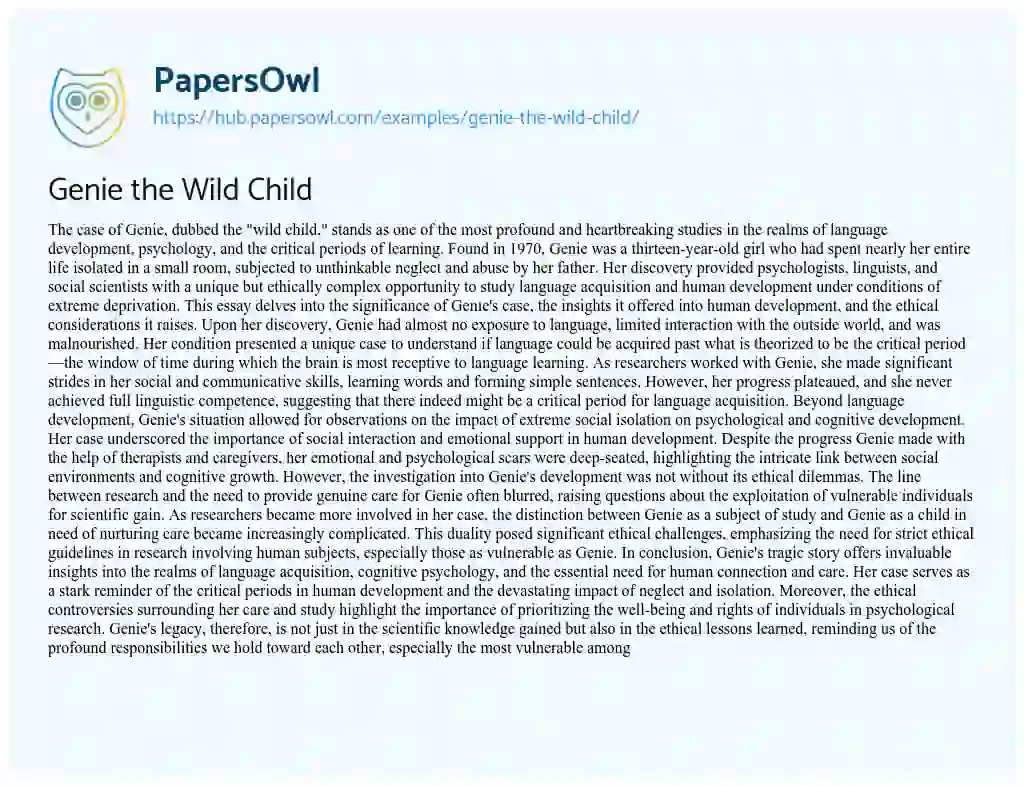 PapersOwl
https://hub.papersowl.com/examples/genie-the-wild-child/

Genie the Wild Child

The case of Genie, dubbed the "wild child," stands as one of the most profound and heartbreaking studies in the realms of language development, psychology, and the critical periods of learning. Found in 1970, Genie was a thirteen-year-old girl who had spent nearly her entire life isolated in a small room, subjected to unthinkable neglect and abuse by her father. Her discovery provided psychologists, linguists, and social scientists with a unique but ethically complex opportunity to study language acquisition and human development under conditions of extreme deprivation. This essay delves into the significance of Genie's case, the insights it offered into human development, and the ethical considerations it raises. Upon her discovery, Genie had almost no exposure to language, limited interaction with the outside world, and was malnourished. Her condition presented a unique case to understand if language could be acquired past what is theorized to be the critical period—the window of time during which the brain is most receptive to language learning. As researchers worked with Genie, she made significant strides in her social and communicative skills, learning words and forming simple sentences. However, her progress plateaued, and she never achieved full linguistic competence, suggesting that there indeed might be a critical period for language acquisition. Beyond language development, Genie's situation allowed for observations on the impact of extreme social isolation on psychological and cognitive development. Her case underscored the importance of social interaction and emotional support in human development. Despite the progress Genie made with the help of therapists and caregivers, her emotional and psychological scars were deep-seated, highlighting the intricate link between social environments and cognitive growth. However, the investigation into Genie's development was not without its ethical dilemmas. The line between research and the need to provide genuine care for Genie often blurred, raising questions about the exploitation of vulnerable individuals for scientific gain. As researchers became more involved in her case, the distinction between Genie as a subject of study and Genie as a child in need of nurturing care became increasingly complicated. This duality posed significant ethical challenges, emphasizing the need for strict ethical guidelines in research involving human subjects, especially those as vulnerable as Genie. In conclusion, Genie's tragic story offers invaluable insights into the realms of language acquisition, cognitive psychology, and the essential need for human connection and care. Her case serves as a stark reminder of the critical periods in human development and the devastating impact of neglect and isolation. Moreover, the ethical controversies surrounding her care and study highlight the importance of prioritizing the well-being and rights of individuals in psychological research. Genie's legacy, therefore, is not just in the scientific knowledge gained but also in the ethical lessons learned, reminding us of the profound responsibilities we hold toward each other, especially the most vulnerable among